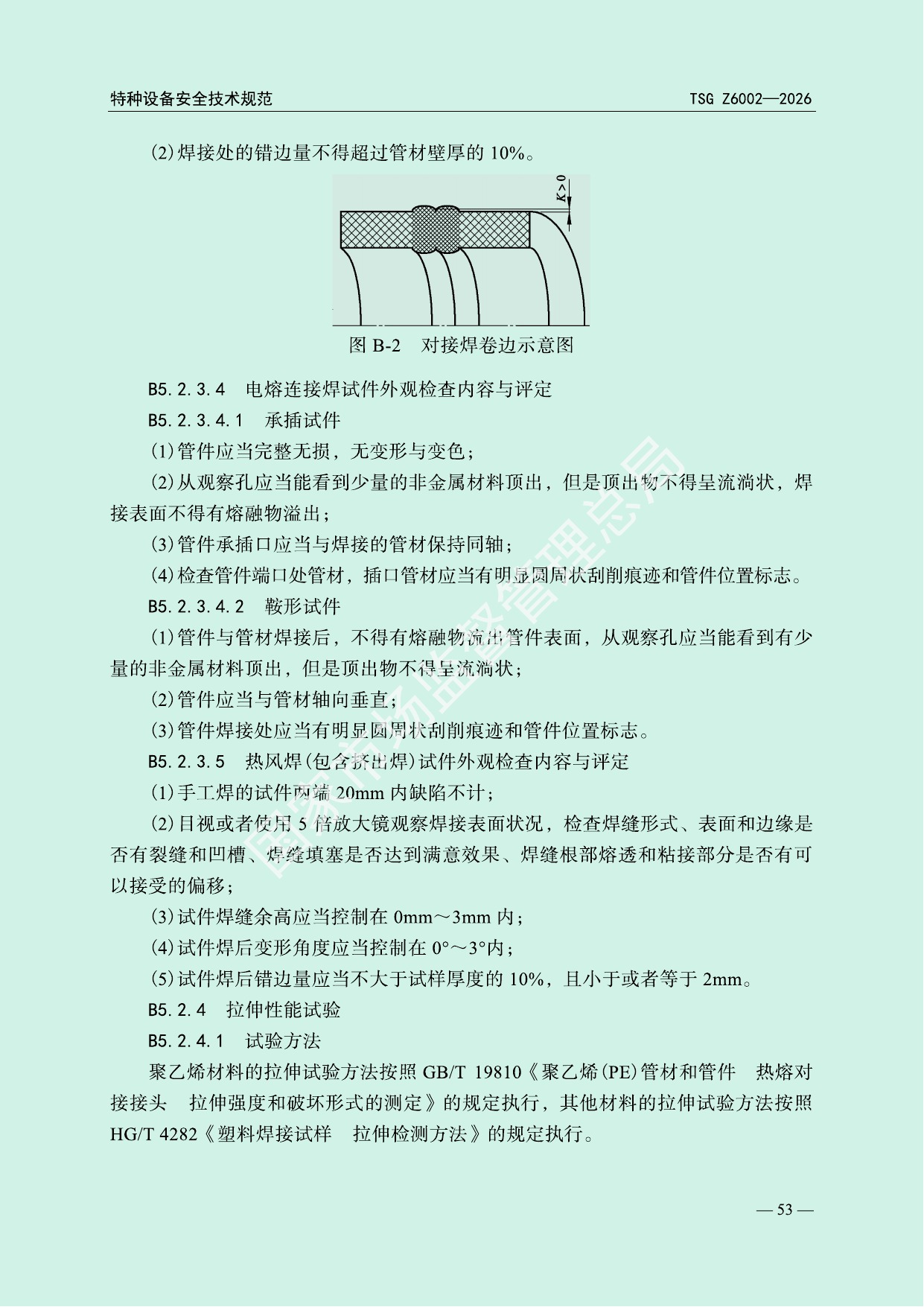 特种设备安全技术规范 TSG Z6002—2026

(2)焊接处的错边量不得超过管材壁厚的 10%。

$K>0$

图 B-2 对接焊卷边示意图

B5.2.3.4 电熔连接焊试件外观检查内容与评定

B5.2.3.4.1 承插试件

(1)管件应当完整无损，无变形与变色；

(2)从观察孔应当能看到少量的非金属材料顶出，但是顶出物不得呈流淌状，焊接表面不得有熔融物溢出；

(3)管件承插口应当与焊接的管材保持同轴；

(4)检查管件端口处管材，插口管材应当有明显圆周状刮削痕迹和管件位置标志。

B5.2.3.4.2 鞍形试件

(1)管件与管材焊接后，不得有熔融物流出管件表面，从观察孔应当能看到有少量的非金属材料顶出，但是顶出物不得呈流淌状；

(2)管件应当与管材轴向垂直；

(3)管件焊接处应当有明显圆周状刮削痕迹和管件位置标志。

B5.2.3.5 热风焊(包含挤出焊)试件外观检查内容与评定

(1)手工焊的试件两端 20mm 内缺陷不计；

(2)目视或者使用 5 倍放大镜观察焊接表面状况，检查焊缝形式、表面和边缘是否有裂缝和凹槽、焊缝填塞是否达到满意效果、焊缝根部熔透和粘接部分是否有可以接受的偏移；

(3)试件焊缝余高应当控制在 0mm～3mm 内；

(4)试件焊后变形角度应当控制在 0°～3°内；

(5)试件焊后错边量应当不大于试样厚度的 10%，且小于或者等于 2mm。

B5.2.4 拉伸性能试验

B5.2.4.1 试验方法

聚乙烯材料的拉伸试验方法按照 GB/T 19810《聚乙烯(PE)管材和管件 热熔对接接头 拉伸强度和破坏形式的测定》的规定执行，其他材料的拉伸试验方法按照 HG/T 4282《塑料焊接试样 拉伸检测方法》的规定执行。

国家市场监督管理总局

— 53 —